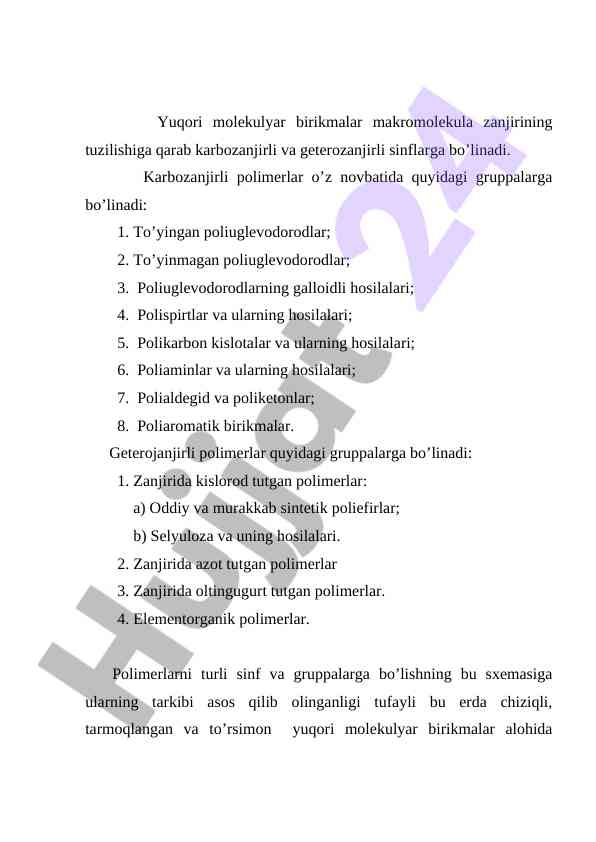 Yuqori molekulyar birikmalar makromolekula zanjirining tuzilishiga qarab karbozanjirli va geterozanjirli sinflarga bo’linadi.

Karbozanjirli polimerlar o’z novbatida quyidagi gruppalarga bo’linadi:

1. To’yingan poliuglevodorodlar;
2. To’yinmagan poliuglevodorodlar;
3. Poliuglevodorodlarning galloidli hosilalari;
4. Polispirtlar va ularning hosilalari;
5. Polikarbon kislotalar va ularning hosilalari;
6. Poliaminlar va ularning hosilalari;
7. Polialdegid va poliketonlar;
8. Poliaromatik birikmalar.

Geterojanjirli polimerlar quyidagi gruppalarga bo’linadi:

1. Zanjirida kislorod tutgan polimerlar:
a) Oddiy va murakkab sintetik poliefirlar;
b) Selyuloza va uning hosilalari.
2. Zanjirida azot tutgan polimerlar
3. Zanjirida oltingugurt tutgan polimerlar.
4. Elementorganik polimerlar.

Polimerlarni turli sinf va gruppalarga bo’lishning bu sxemasiga ularning tarkibi asos qilib olinganligi tufayli bu erda chiziqli, tarmoqlangan va to’rsimon yuqori molekulyar birikmalar alohida

Hujjat 24